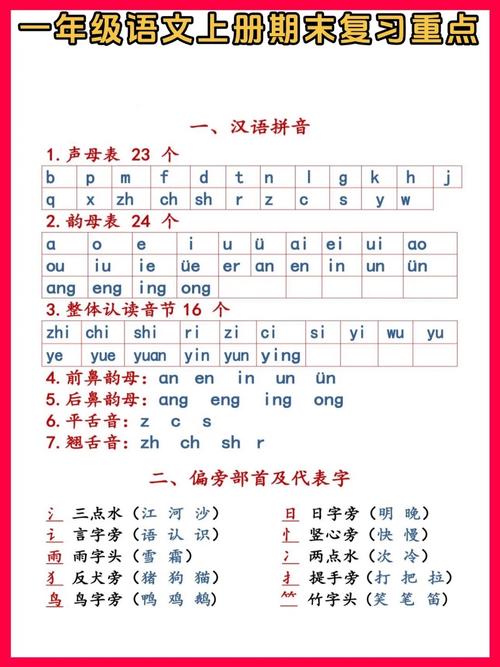 一年级语文上册期末复习重点

一、汉语拼音

1. 声母表 23 个

| b | p | m | f | d | t | n | l | g | k | h | j |
|---|---|---|---|---|---|---|---|---|---|---|---|
| q | x | zh | ch | sh | r | z | c | s | y | w | |

2. 韵母表 24 个

| a | o | e | i | u | ü | ai | ei | ui | ao |
|---|---|---|---|---|---|---|---|---|---|
| ou | iu | ie | üe | er | an | en | in | un | ün |
| ang | eng | ing | ong | | | | | | |

3. 整体认读音节 16 个

| zhi | chi | shi | ri | zi | ci | si | yi | wu | yu |
|---|---|---|---|---|---|---|---|---|---|
| ye | yue | yuan | yin | yun | ying | | | | |

4. 前鼻韵母：an en in un ün
5. 后鼻韵母：ang eng ing ong
6. 平舌音：z c s
7. 翘舌音：zh ch sh r

二、偏旁部首及代表字

氵 三点水（江 河 沙）
讠 言字旁（语 认 识）
雨 雨字头（雪 霜）
犭 反犬旁（猪 狗 猫）
鸟 鸟字旁（鸭 鸡 鹅）

日 日字旁（明 晚）
忄 竖心旁（快 慢）
冫 两点水（次 冷）
扌 提手旁（打 把 拉）
⺮ 竹字头（笑 笔 笛）